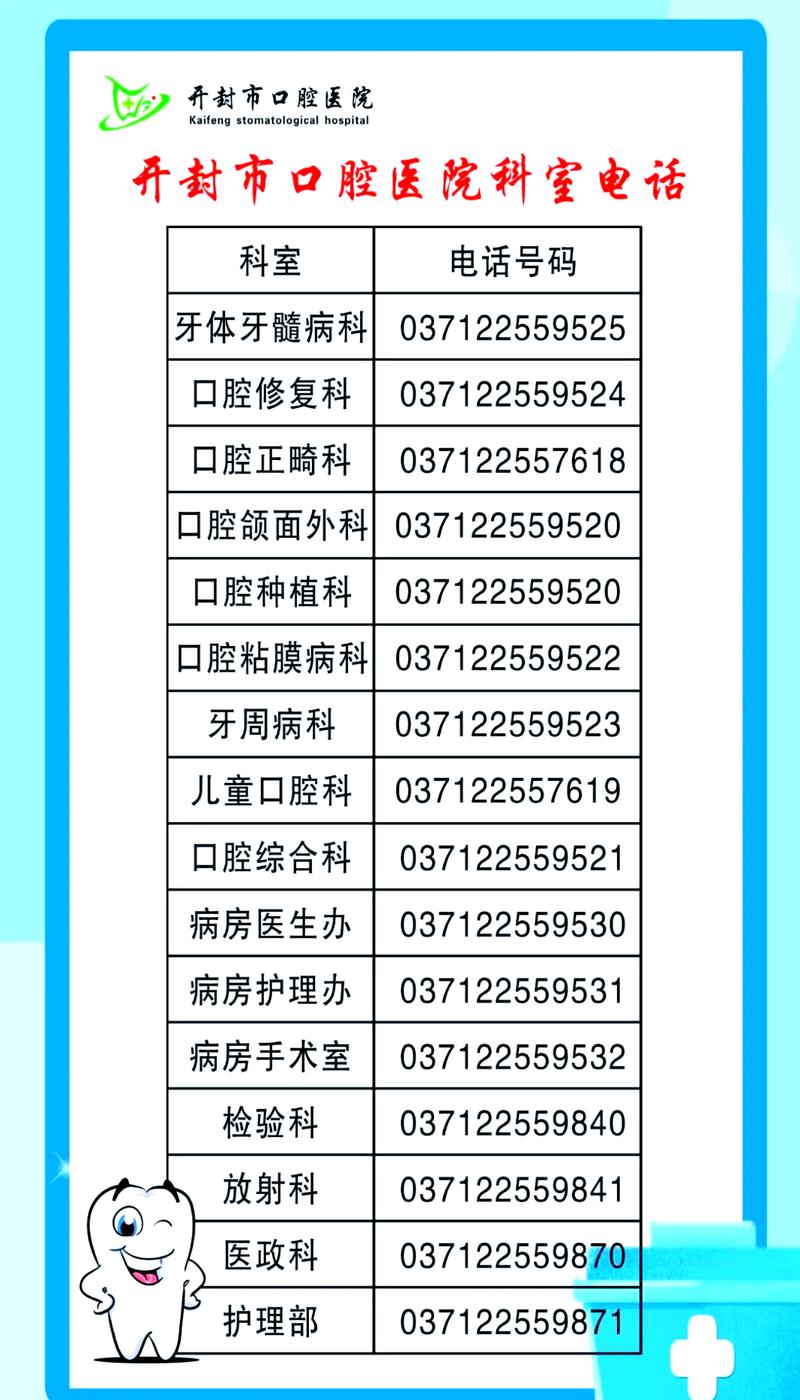 开封市口腔医院
Kaifeng stomatological hospital

开封市口腔医院科室电话

| 科室 | 电话号码 |
|---|---|
| 牙体牙髓病科 | 037122559525 |
| 口腔修复科 | 037122559524 |
| 口腔正畸科 | 037122557618 |
| 口腔颌面外科 | 037122559520 |
| 口腔种植科 | 037122559520 |
| 口腔粘膜病科 | 037122559522 |
| 牙周病科 | 037122559523 |
| 儿童口腔科 | 037122557619 |
| 口腔综合科 | 037122559521 |
| 病房医生办 | 037122559530 |
| 病房护理办 | 037122559531 |
| 病房手术室 | 037122559532 |
| 检验科 | 037122559840 |
| 放射科 | 037122559841 |
| 医政科 | 037122559870 |
| 护理部 | 037122559871 |